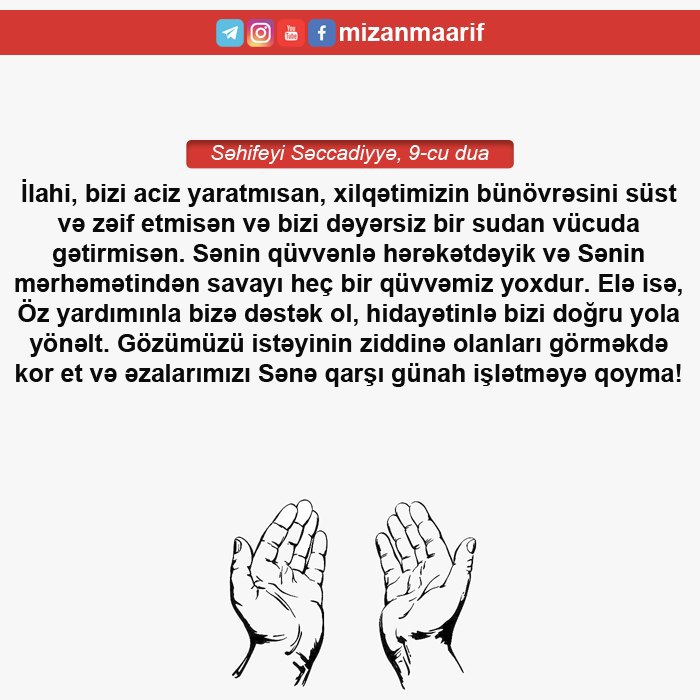 mizanmaarif

Səhifeyi Səccadiyyə, 9-cu dua

İlahi, bizi aciz yaratmısan, xilqətimizin bünövrəsini süst və zəif etmisən və bizi dəyərsiz bir sudan vücuda gətirmisən. Sənin qüvvənlə hərəkətdəyik və Sənin mərhəmətindən savayı heç bir qüvvəmiz yoxdur. Elə isə, Öz yardımınla bizə dəstək ol, hidayətinlə bizi doğru yola yönəlt. Gözümüzü istəyinin ziddinə olanları görməkdə kor et və əzalarımızı Sənə qarşı günah işlətməyə qoyma!